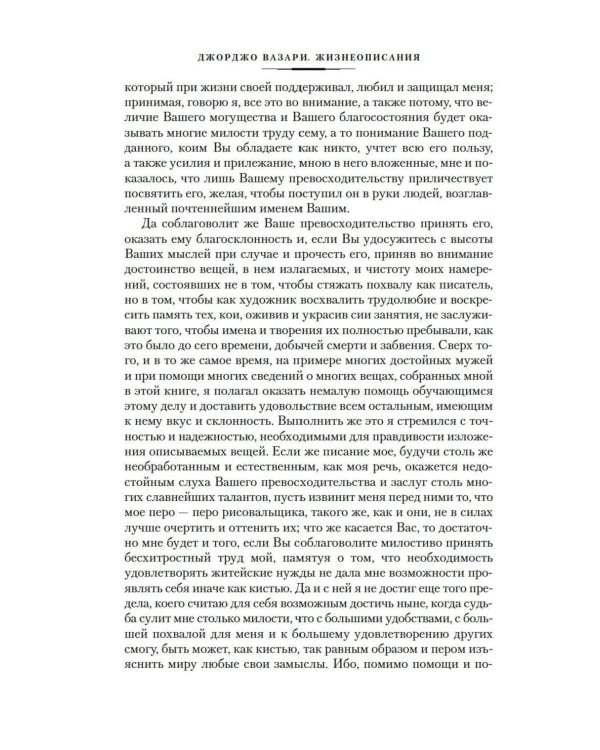 ДЖОРДЖО ВАЗАРИ. ЖИЗНЕОПИСАНИЯ

который при жизни своей поддерживал, любил и защищал меня; принимая, говорю я, все это во внимание, а также потому, что величие Вашего могущества и Вашего благосостояния будет оказывать многие милости труду сему, а то понимание Вашего подданного, коим Вы обладаете как никто, учтет всю его пользу, а также усилия и прилежание, мною в него вложенные, мне и показалось, что лишь Вашему превосходительству приличествует посвятить его, желая, чтобы поступил он в руки людей, возглавленный почтеннейшим именем Вашим.

Да соблаговолит же Ваше превосходительство принять его, оказать ему благосклонность и, если Вы удосужитесь с высоты Ваших мыслей при случае и прочесть его, приняв во внимание достоинство вещей, в нем излагаемых, и чистоту моих намерений, состоявших не в том, чтобы стяжать похвалу как писатель, но в том, чтобы как художник восхвалить трудолюбие и воскресить память тех, кои, оживив и украсив сии занятия, не заслуживают того, чтобы имена и творения их полностью пребывали, как это было до сего времени, добычей смерти и забвения. Сверх того, и в то же самое время, на примере многих достойных мужей и при помощи многих сведений о многих вещах, собранных мной в этой книге, я полагал оказать немалую помощь обучающимся этому делу и доставить удовольствие всем остальным, имеющим к нему вкус и склонность. Выполнить же это я стремился с точностью и надежностью, необходимыми для правдивости изложения описываемых вещей. Если же писание мое, будучи столь же необработанным и естественным, как моя речь, окажется недостойным слуха Вашего превосходительства и заслуг столь многих славнейших талантов, пусть извинит меня перед ними то, что мое перо — перо рисовальщика, такого же, как и они, не в силах лучше очертить и оттенить их; что же касается Вас, то достаточно мне будет и того, если Вы соблаговолите милостиво принять бесхитростный труд мой, памятуя о том, что необходимость удовлетворять житейские нужды не дала мне возможности проявлять себя иначе как кистью. Да и с ней я не достиг еще того предела, коего считаю для себя возможным достичь ныне, когда судьба сулит мне столько милости, что с большими удобствами, с большей похвалой для меня и к большему удовлетворению других смогу, быть может, как кистью, так равным образом и пером изъяснить миру любые свои замыслы. Ибо, помимо помощи и по-